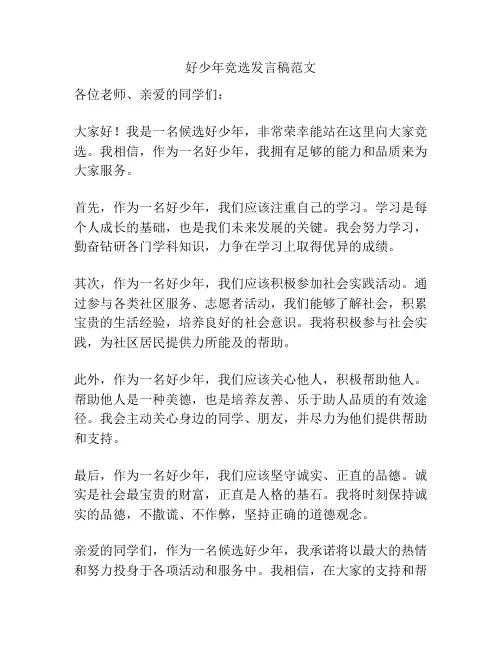 好少年竞选发言稿范文

各位老师、亲爱的同学们：

大家好！我是一名候选好少年，非常荣幸能站在这里向大家竞选。我相信，作为一名好少年，我拥有足够的能力和品质来为大家服务。

首先，作为一名好少年，我们应该注重自己的学习。学习是每个人成长的基础，也是我们未来发展的关键。我会努力学习，勤奋钻研各门学科知识，力争在学习上取得优异的成绩。

其次，作为一名好少年，我们应该积极参加社会实践活动。通过参与各类社区服务、志愿者活动，我们能够了解社会，积累宝贵的生活经验，培养良好的社会意识。我将积极参与社会实践，为社区居民提供力所能及的帮助。

此外，作为一名好少年，我们应该关心他人，积极帮助他人。帮助他人是一种美德，也是培养友善、乐于助人品质的有效途径。我会主动关心身边的同学、朋友，并尽力为他们提供帮助和支持。

最后，作为一名好少年，我们应该坚守诚实、正直的品德。诚实是社会最宝贵的财富，正直是人格的基石。我将时刻保持诚实的品德，不撒谎、不作弊，坚持正确的道德观念。

亲爱的同学们，作为一名候选好少年，我承诺将以最大的热情和努力投身于各项活动和服务中。我相信，在大家的支持和帮